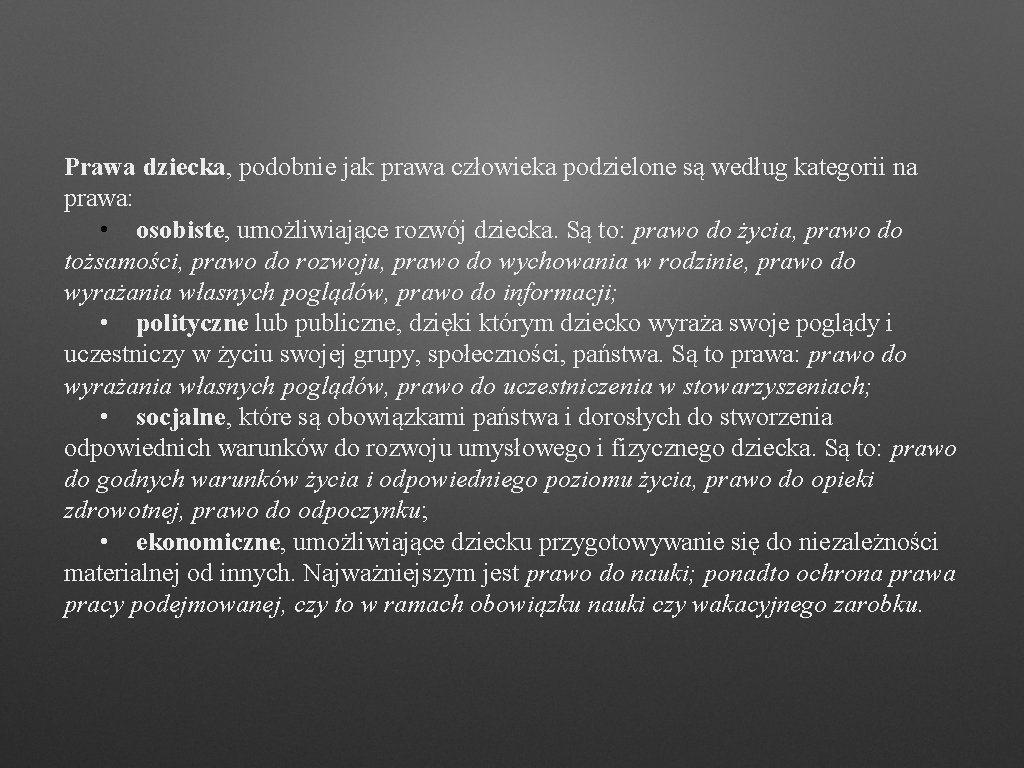 Prawa dziecka, podobnie jak prawa człowieka podzielone są według kategorii na prawa:

• osobiste, umożliwiające rozwój dziecka. Są to: prawo do życia, prawo do tożsamości, prawo do rozwoju, prawo do wychowania w rodzinie, prawo do wyrażania własnych poglądów, prawo do informacji;

• polityczne lub publiczne, dzięki którym dziecko wyraża swoje poglądy i uczestniczy w życiu swojej grupy, społeczności, państwa. Są to prawa: prawo do wyrażania własnych poglądów, prawo do uczestniczenia w stowarzyszeniach;

• socjalne, które są obowiązkami państwa i dorosłych do stworzenia odpowiednich warunków do rozwoju umysłowego i fizycznego dziecka. Są to: prawo do godnych warunków życia i odpowiedniego poziomu życia, prawo do opieki zdrowotnej, prawo do odpoczynku;

• ekonomiczne, umożliwiające dziecku przygotowywanie się do niezależności materialnej od innych. Najważniejszym jest prawo do nauki; ponadto ochrona prawa pracy podejmowanej, czy to w ramach obowiązku nauki czy wakacyjnego zarobku.